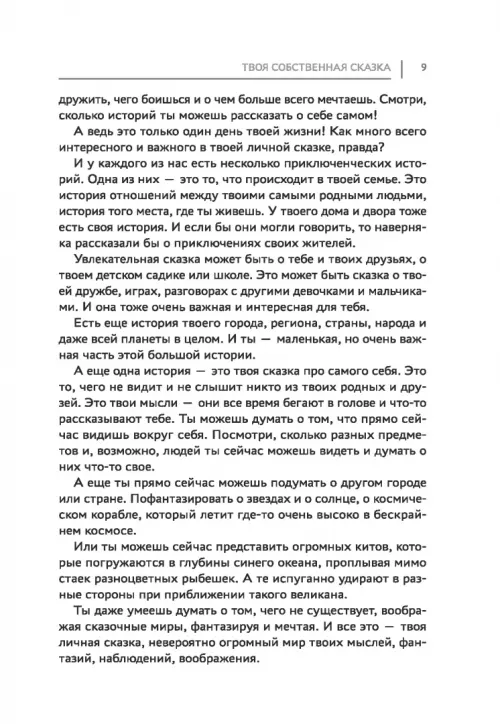 ТВОЯ СОБСТВЕННАЯ СКАЗКА | 9

дружить, чего боишься и о чем больше всего мечтаешь. Смотри, сколько историй ты можешь рассказать о себе самом!

А ведь это только один день твоей жизни! Как много всего интересного и важного в твоей личной сказке, правда?

И у каждого из нас есть несколько приключенческих историй. Одна из них — это то, что происходит в твоей семье. Это история отношений между твоими самыми родными людьми, история того места, где ты живешь. У твоего дома и двора тоже есть своя история. И если бы они могли говорить, то наверняка рассказали бы о приключениях своих жителей.

Увлекательная сказка может быть о тебе и твоих друзьях, о твоем детском садике или школе. Это может быть сказка о твоей дружбе, играх, разговорах с другими девочками и мальчиками. И она тоже очень важная и интересная для тебя.

Есть еще история твоего города, региона, страны, народа и даже всей планеты в целом. И ты — маленькая, но очень важная часть этой большой истории.

А еще одна история — это твоя сказка про самого себя. Это то, чего не видит и не слышит никто из твоих родных и друзей. Это твои мысли — они все время бегают в голове и что-то рассказывают тебе. Ты можешь думать о том, что прямо сейчас видишь вокруг себя. Посмотри, сколько разных предметов и, возможно, людей ты сейчас можешь видеть и думать о них что-то свое.

А еще ты прямо сейчас можешь подумать о другом городе или стране. Пофантазировать о звездах и о солнце, о космическом корабле, который летит где-то очень высоко в бескрайнем космосе.

Или ты можешь сейчас представить огромных китов, которые погружаются в глубины синего океана, проплывая мимо стаек разноцветных рыбешек. А те испуганно удирают в разные стороны при приближении такого великана.

Ты даже умеешь думать о том, чего не существует, воображая сказочные миры, фантазируя и мечтая. И все это — твоя личная сказка, невероятно огромный мир твоих мыслей, фантазий, наблюдений, воображения.